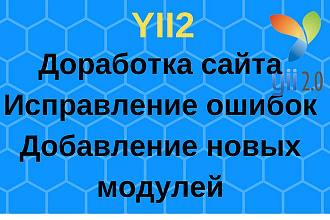 YII2

Доработка сайта

yii 2.0

Исправление ошибок

Добавление новых модулей